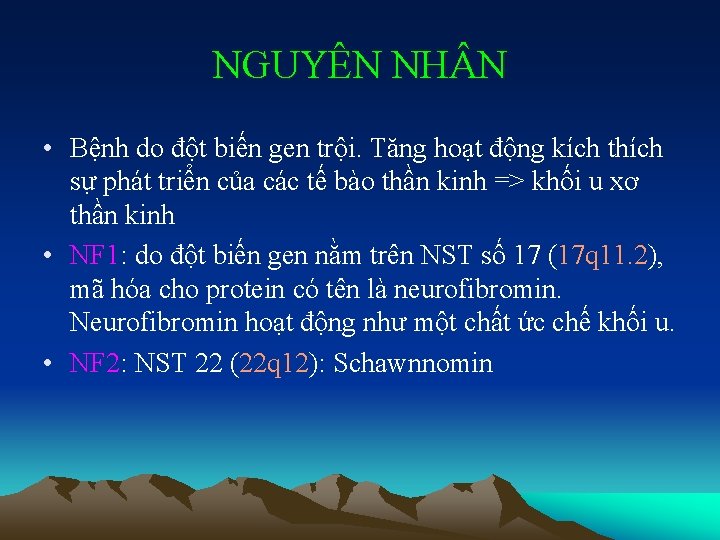 NGUYÊN NHÂN

• Bệnh do đột biến gen trội. Tăng hoạt động kích thích sự phát triển của các tế bào thần kinh => khối u xơ thần kinh

• NF1: do đột biến gen nằm trên NST số 17 (17q11.2), mã hóa cho protein có tên là neurofibromin. Neurofibromin hoạt động như một chất ức chế khối u.

• NF2: NST 22 (22q12): Schawnnomin